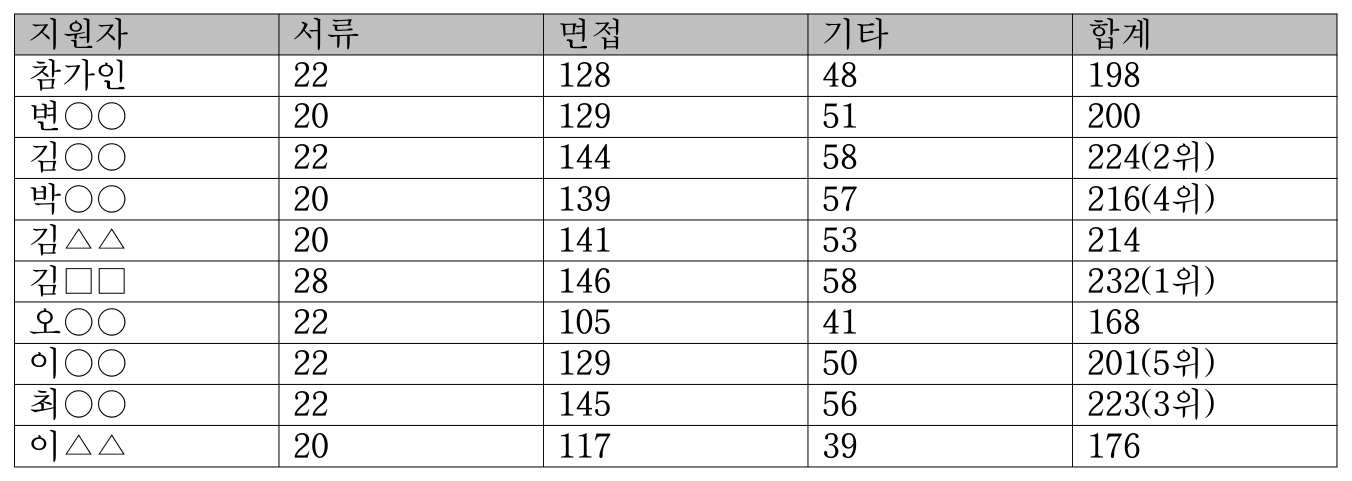 | 지원자 | 서류 | 면접 | 기타 | 합계 |
|---|---|---|---|---|
| 참가인 | 22 | 128 | 48 | 198 |
| 변○○ | 20 | 129 | 51 | 200 |
| 김○○ | 22 | 144 | 58 | 224(2위) |
| 박○○ | 20 | 139 | 57 | 216(4위) |
| 김△△ | 20 | 141 | 53 | 214 |
| 김□□ | 28 | 146 | 58 | 232(1위) |
| 오○○ | 22 | 105 | 41 | 168 |
| 이○○ | 22 | 129 | 50 | 201(5위) |
| 최○○ | 22 | 145 | 56 | 223(3위) |
| 이△△ | 20 | 117 | 39 | 176 |